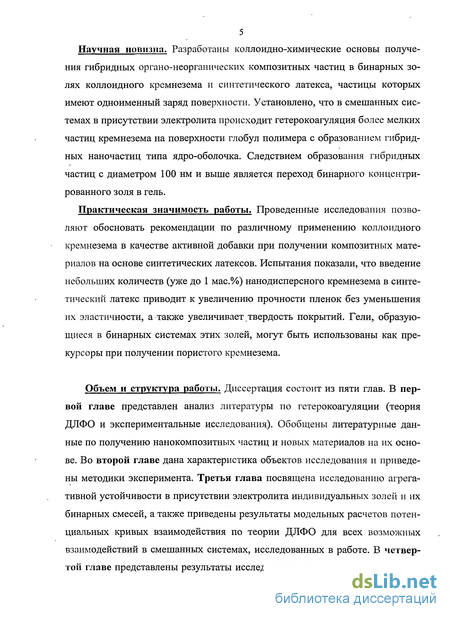 5

Научная новизна. Разработаны коллоидно-химические основы получения гибридных органо-неорганических композитных частиц в бинарных золях коллоидного кремнезема и синтетического латекса, частицы которых имеют одноименный заряд поверхности. Установлено, что в смешанных системах в присутствии электролита происходит гетерокоагуляция более мелких частиц кремнезема на поверхности глобул полимера с образованием гибридных наночастиц типа ядро-оболочка. Следствием образования гибридных частиц с диаметром 100 нм и выше является переход бинарного концентрированного золя в гель.

Практическая значимость работы. Проведенные исследования позволяют обосновать рекомендации по различному применению коллоидного кремнезема в качестве активной добавки при получении композитных материалов на основе синтетических латексов. Испытания показали, что введение небольших количеств (уже до 1 мас.%) нанодисперсного кремнезема в синтетический латекс приводит к увеличению прочности пленок без уменьшения их эластичности, а также увеличивает твердость покрытий. Гели, образующиеся в бинарных системах этих золей, могут быть использованы как прекурсоры при получении пористого кремнезема.

Объем и структура работы. Диссертация состоит из пяти глав. В первой главе представлен анализ литературы по гетерокоагуляции (теория ДЛФО и экспериментальные исследования). Обобщены литературные данные по получению нанокомпозитных частиц и новых материалов на их основе. Во второй главе дана характеристика объектов исследования и приведены методики эксперимента. Третья глава посвящена исследованию агрегативной устойчивости в присутствии электролита индивидуальных золей и их бинарных смесей, а также приведены результаты модельных расчетов потенциальных кривых взаимодействия по теории ДЛФО для всех возможных взаимодействий в смешанных системах, исследованных в работе. В четвертой главе представлены результаты исслед

dsLib.net
библиотека диссертаций